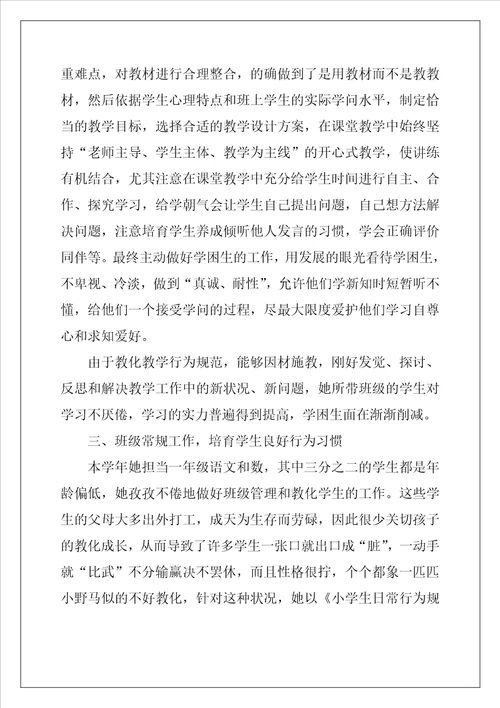 重难点，对教材进行合理整合，的确做到了是用教材而不是教教材，然后依据学生心理特点和班上学生的实际学问水平，制定恰当的教学目标，选择合适的教学设计方案，在课堂教学中始终坚持“老师主导、学生主体、教学为主线”的开心式教学，使讲练有机结合，尤其注意在课堂教学中充分给学生时间进行自主、合作、探究学习，给学朝气会让学生自己提出问题，自己想方法解决问题，注意培育学生养成倾听他人发言的习惯，学会正确评价同伴等。最终主动做好学困生的工作，用发展的眼光看待学困生，不卑视、冷淡，做到“真诚、耐性”，允许他们学新知时短暂听不懂，给他们一个接受学问的过程，尽最大限度爱护他们学习自尊心和求知爱好。

由于教化教学行为规范，能够因材施教，刚好发觉、探讨、反思和解决教学工作中的新状况、新问题，她所带班级的学生对学习不厌倦，学习的实力普遍得到提高，学困生面在渐渐削减。

三、班级常规工作，培育学生良好行为习惯

本学年她担当一年级语文和数，其中三分之二的学生都是年龄偏低，她孜孜不倦地做好班级管理和教化学生的工作。这些学生的父母大多出外打工，成天为生存而劳碌，因此很少关切孩子的教化成长，从而导致了许多学生一张口就出口成“脏”，一动手就“比武”不分输赢决不罢休，而且性格很拧，个个都象一匹匹小野马似的不好教化，针对这种状况，她以《小学生日常行为规